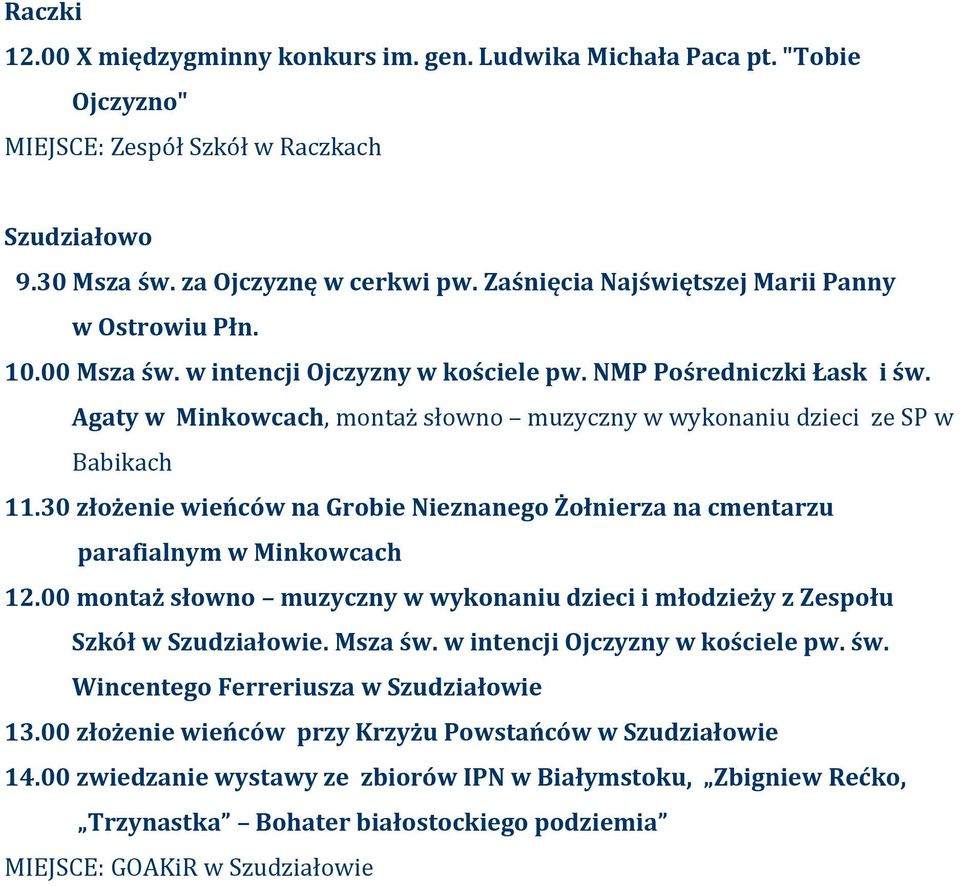 Raczki
12.00 X międzygminny konkurs im. gen. Ludwika Michała Paca pt. "Tobie Ojczyzno"
MIEJSCE: Zespół Szkół w Raczkach

Szudziałowo
9.30 Msza św. za Ojczyznę w cerkwi pw. Zaśnięcia Najświętszej Marii Panny w Ostrowiu Płn.
10.00 Msza św. w intencji Ojczyzny w kościele pw. NMP Pośredniczki Łask i św. Agaty w Minkowcach, montaż słowno – muzyczny w wykonaniu dzieci ze SP w Babikach
11.30 złożenie wieńców na Grobie Nieznanego Żołnierza na cmentarzu parafialnym w Minkowcach
12.00 montaż słowno – muzyczny w wykonaniu dzieci i młodzieży z Zespołu Szkół w Szudziałowie. Msza św. w intencji Ojczyzny w kościele pw. św. Wincentego Ferreriusza w Szudziałowie
13.00 złożenie wieńców przy Krzyżu Powstańców w Szudziałowie
14.00 zwiedzanie wystawy ze zbiorów IPN w Białymstoku, „Zbigniew Rećko, „Trzynastka” – Bohater białostockiego podziemia”
MIEJSCE: GOAKiR w Szudziałowie